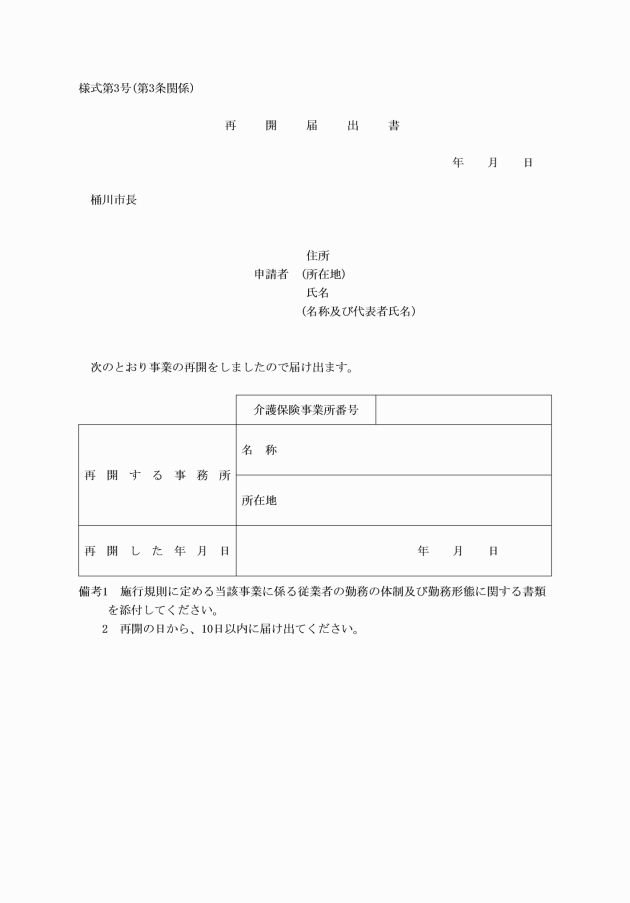 様式第3号(第3条関係)

再　開　届　出　書

年　月　日

桶川市長

住所
申請者　(所在地)
氏名
(名称及び代表者氏名)

次のとおり事業の再開をしましたので届け出ます。

| | 介護保険事業所番号 | |
|---|---|---|
| 再開する事務所 | 名　称 | |
| | 所在地 | |
| 再開した年月日 | 年　月　日 | |

備考1　施行規則に定める当該事業に係る従業者の勤務の体制及び勤務形態に関する書類を添付してください。
2　再開の日から、10日以内に届け出てください。